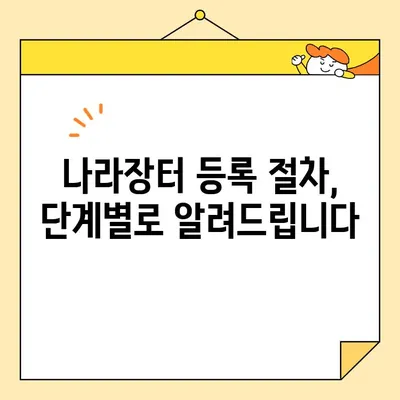 나라장터 등록 절차,
단계별로 알려드립니다